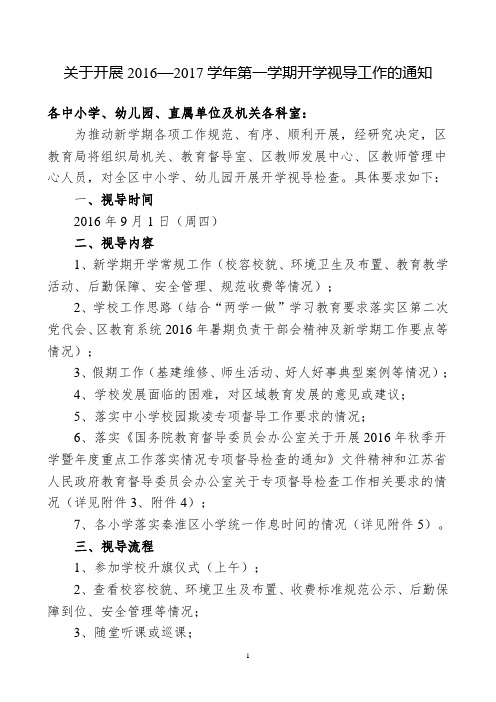 关于开展 2016—2017 学年第一学期开学视导工作的通知

各中小学、幼儿园、直属单位及机关各科室：

为推动新学期各项工作规范、有序、顺利开展，经研究决定，区教育局将组织局机关、教育督导室、区教师发展中心、区教师管理中心人员，对全区中小学、幼儿园开展开学视导检查。具体要求如下：

一、视导时间

2016 年 9 月 1 日（周四）

二、视导内容

1、新学期开学常规工作（校容校貌、环境卫生及布置、教育教学活动、后勤保障、安全管理、规范收费等情况）；

2、学校工作思路（结合“两学一做”学习教育要求落实区第二次党代会、区教育系统 2016 年暑期负责干部会精神及新学期工作要点等情况）；

3、假期工作（基建维修、师生活动、好人好事典型案例等情况）；

4、学校发展面临的困难，对区域教育发展的意见或建议；

5、落实中小学校园欺凌专项督导工作要求的情况；

6、落实《国务院教育督导委员会办公室关于开展 2016 年秋季开学暨年度重点工作落实情况专项督导检查的通知》文件精神和江苏省人民政府教育督导委员会办公室关于专项督导检查工作相关要求的情况（详见附件 3、附件 4）；

7、各小学落实秦淮区小学统一作息时间的情况（详见附件 5）。

三、视导流程

1、参加学校升旗仪式（上午）；

2、查看校容校貌、环境卫生及布置、收费标准规范公示、后勤保障到位、安全管理等情况；

3、随堂听课或巡课；

1